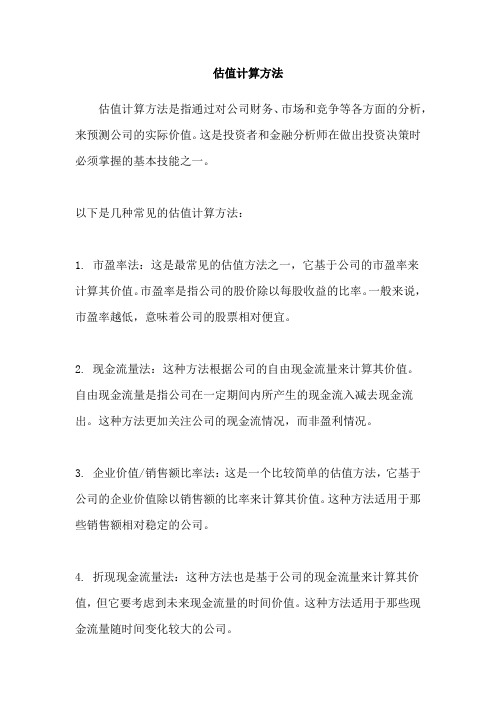 估值计算方法

估值计算方法是指通过对公司财务、市场和竞争等各方面的分析，来预测公司的实际价值。这是投资者和金融分析师在做出投资决策时必须掌握的基本技能之一。

以下是几种常见的估值计算方法：

1. 市盈率法：这是最常见的估值方法之一，它基于公司的市盈率来计算其价值。市盈率是指公司的股价除以每股收益的比率。一般来说，市盈率越低，意味着公司的股票相对便宜。

2. 现金流量法：这种方法根据公司的自由现金流量来计算其价值。自由现金流量是指公司在一定期间内所产生的现金流入减去现金流出。这种方法更加关注公司的现金流情况，而非盈利情况。

3. 企业价值/销售额比率法：这是一个比较简单的估值方法，它基于公司的企业价值除以销售额的比率来计算其价值。这种方法适用于那些销售额相对稳定的公司。

4. 折现现金流量法：这种方法也是基于公司的现金流量来计算其价值，但它要考虑到未来现金流量的时间价值。这种方法适用于那些现金流量随时间变化较大的公司。